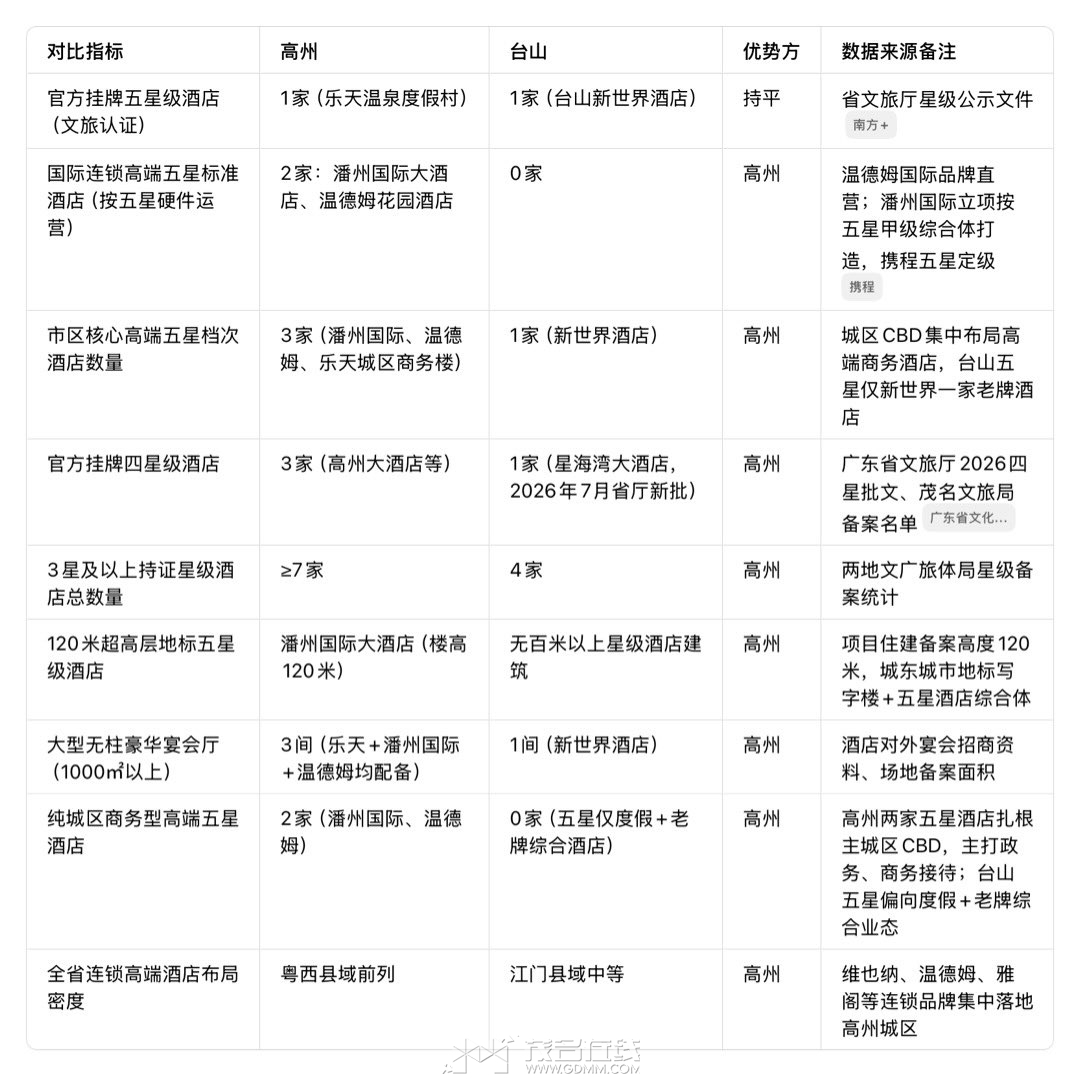 | 对比指标 | 高州 | 台山 | 优势方 | 数据来源备注 |
|---|---|---|---|---|
| 官方挂牌五星级酒店（文旅认证） | 1家（乐天温泉度假村） | 1家（台山新世界酒店） | 持平 | 省文旅厅星级公示文件 南方+ |
| 国际连锁高端五星标准酒店（按五星硬件运营） | 2家：潘州国际大酒店、温德姆花园酒店 | 0家 | 高州 | 温德姆国际品牌直营；潘州国际立项按五星甲级综合体打造，携程五星定级 携程 |
| 市区核心高端五星档次酒店数量 | 3家（潘州国际、温德姆、乐天城区商务楼） | 1家（新世界酒店） | 高州 | 城区CBD集中布局高端商务酒店，台山五星仅新世界一家老牌酒店 |
| 官方挂牌四星级酒店 | 3家（高州大酒店等） | 1家（星海湾大酒店，2026年7月省厅新批） | 高州 | 广东省文旅厅2026四星批文、茂名文旅局备案名单 广东省文化... |
| 3星及以上持证星级酒店总数量 | ≥7家 | 4家 | 高州 | 两地文广旅体局星级备案统计 |
| 120米超高层地标五星级酒店 | 潘州国际大酒店（楼高120米） | 无百米以上星级酒店建筑 | 高州 | 项目住建备案高度120米，城东城市地标写字楼+五星酒店综合体 |
| 大型无柱豪华宴会厅（1000㎡以上） | 3间（乐天+潘州国际+温德姆均配备） | 1间（新世界酒店） | 高州 | 酒店对外宴会招商资料、场地备案面积 |
| 纯城区商务型高端五星酒店 | 2家（潘州国际、温德姆） | 0家（五星仅度假+老牌综合酒店） | 高州 | 高州两家五星酒店扎根主城区CBD，主打政务、商务接待；台山五星偏向度假+老牌综合业态 |
| 全省连锁高端酒店布局密度 | 粤西县域前列 | 江门县域中等 | 高州 | 维也纳、温德姆、雅阁等连锁品牌集中落地高州城区 |

茂名在线
WWW.GDMM.COM